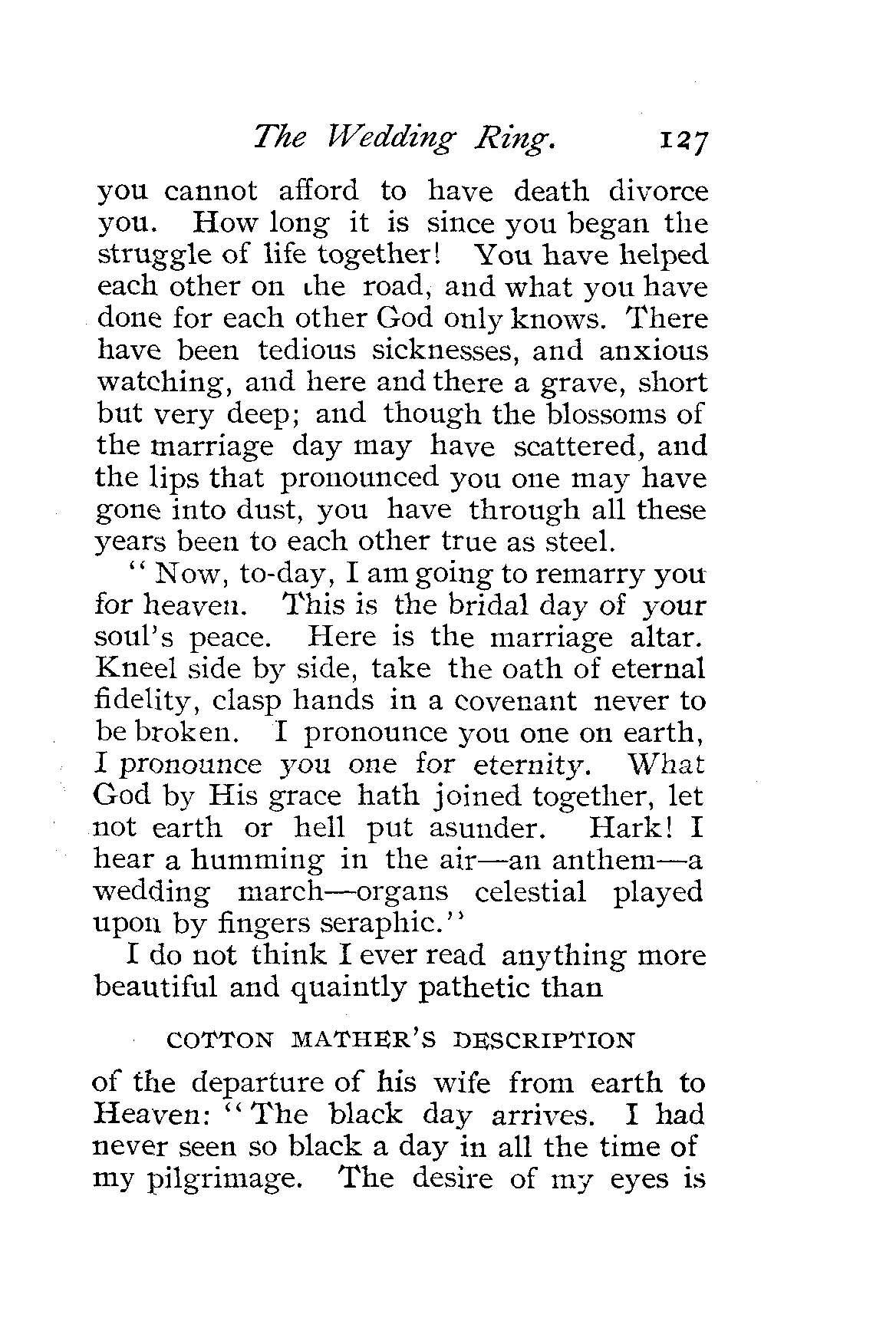 The Wedding Ring. 127

you cannot afford to have death divorce you. How long it is since you began the struggle of life together! You have helped each other on the road, and what you have done for each other God only knows. There have been tedious sicknesses, and anxious watching, and here and there a grave, short but very deep; and though the blossoms of the marriage day may have scattered, and the lips that pronounced you one may have gone into dust, you have through all these years been to each other true as steel.

"Now, to-day, I am going to remarry you for heaven. This is the bridal day of your soul's peace. Here is the marriage altar. Kneel side by side, take the oath of eternal fidelity, clasp hands in a covenant never to be broken. I pronounce you one on earth, I pronounce you one for eternity. What God by His grace hath joined together, let not earth or hell put asunder. Hark! I hear a humming in the air—an anthem—a wedding march—organs celestial played upon by fingers seraphic."

I do not think I ever read anything more beautiful and quaintly pathetic than

COTTON MATHER'S DESCRIPTION

of the departure of his wife from earth to Heaven: "The black day arrives. I had never seen so black a day in all the time of my pilgrimage. The desire of my eyes is